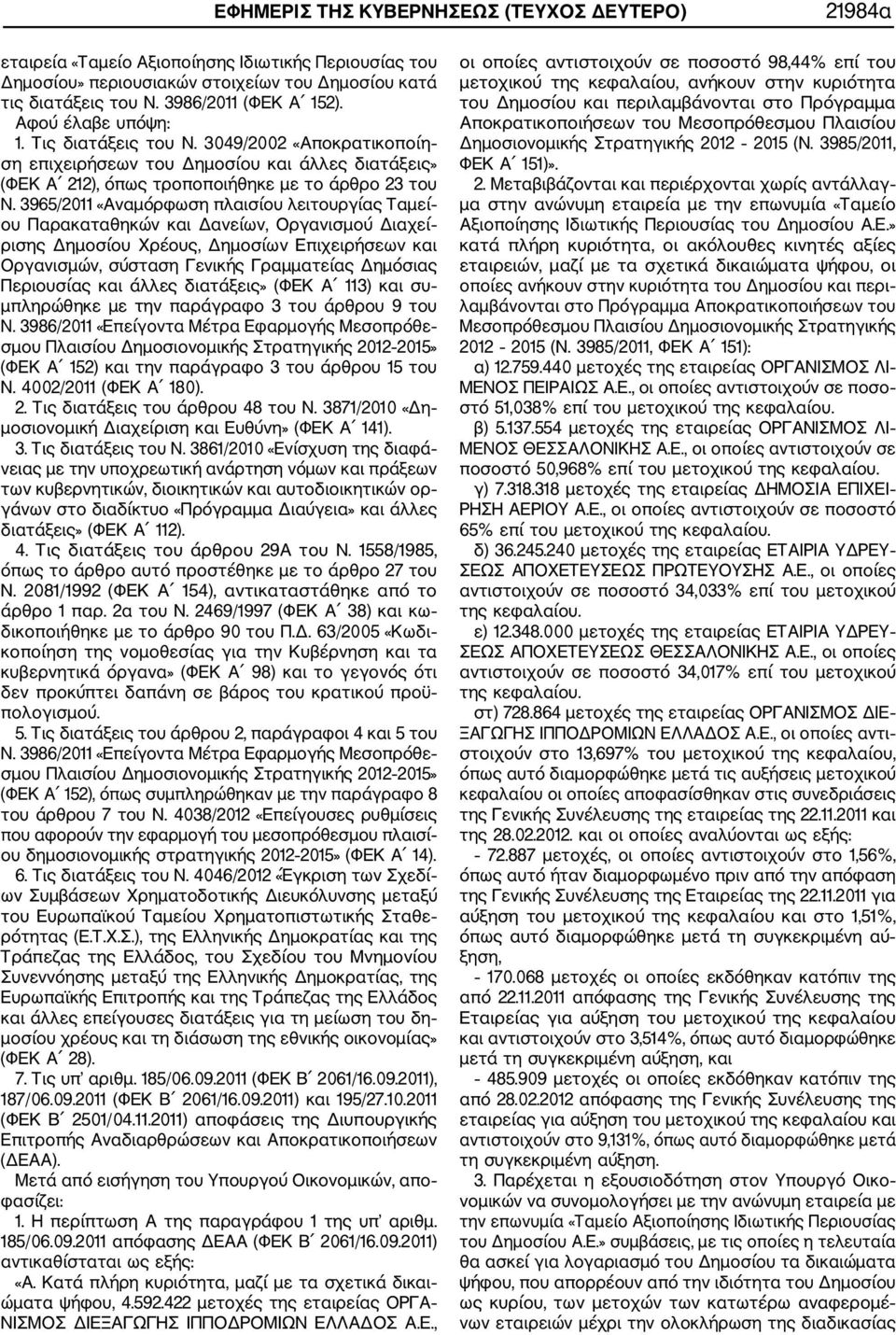 ΕΦΗΜΕΡΙΣ ΤΗΣ ΚΥΒΕΡΝΗΣΕΩΣ (ΤΕΥΧΟΣ ΔΕΥΤΕΡΟ) 21984α

εταιρεία «Ταμείο Αξιοποίησης Ιδιωτικής Περιουσίας του Δημοσίου» περιουσιακών στοιχείων του Δημοσίου κατά τις διατάξεις του Ν. 3986/2011 (ΦΕΚ Α΄ 152).

Αφού έλαβε υπόψη:

1. Τις διατάξεις του Ν. 3049/2002 «Αποκρατικοποίηση επιχειρήσεων του Δημοσίου και άλλες διατάξεις» (ΦΕΚ Α΄ 212), όπως τροποποιήθηκε με το άρθρο 23 του Ν. 3965/2011 «Αναμόρφωση πλαισίου λειτουργίας Ταμείου Παρακαταθηκών και Δανείων, Οργανισμού Διαχείρισης Δημοσίου Χρέους, Δημοσίων Επιχειρήσεων και Οργανισμών, σύσταση Γενικής Γραμματείας Δημόσιας Περιουσίας και άλλες διατάξεις» (ΦΕΚ Α΄ 113) και συμπληρώθηκε με την παράγραφο 3 του άρθρου 9 του Ν. 3986/2011 «Επείγοντα Μέτρα Εφαρμογής Μεσοπρόθεσμου Πλαισίου Δημοσιονομικής Στρατηγικής 2012-2015» (ΦΕΚ Α΄ 152) και την παράγραφο 3 του άρθρου 15 του Ν. 4002/2011 (ΦΕΚ Α΄ 180).

2. Τις διατάξεις του άρθρου 48 του Ν. 3871/2010 «Δημοσιονομική Διαχείριση και Ευθύνη» (ΦΕΚ Α΄ 141).

3. Τις διατάξεις του Ν. 3861/2010 «Ενίσχυση της διαφάνειας με την υποχρεωτική ανάρτηση νόμων και πράξεων των κυβερνητικών, διοικητικών και αυτοδιοικητικών οργάνων στο διαδίκτυο «Πρόγραμμα Διαύγεια» και άλλες διατάξεις» (ΦΕΚ Α΄ 112).

4. Τις διατάξεις του άρθρου 29Α του Ν. 1558/1985, όπως το άρθρο αυτό προστέθηκε με το άρθρο 27 του Ν. 2081/1992 (ΦΕΚ Α΄ 154), αντικαταστάθηκε από το άρθρο 1 παρ. 2α του Ν. 2469/1997 (ΦΕΚ Α΄ 38) και κωδικοποιήθηκε με το άρθρο 90 του Π.Δ. 63/2005 «Κωδικοποίηση της νομοθεσίας για την Κυβέρνηση και τα κυβερνητικά όργανα» (ΦΕΚ Α΄ 98) και το γεγονός ότι δεν προκύπτει δαπάνη σε βάρος του κρατικού προϋπολογισμού.

5. Τις διατάξεις του άρθρου 2, παράγραφοι 4 και 5 του Ν. 3986/2011 «Επείγοντα Μέτρα Εφαρμογής Μεσοπρόθεσμου Πλαισίου Δημοσιονομικής Στρατηγικής 2012-2015» (ΦΕΚ Α΄ 152), όπως συμπληρώθηκαν με την παράγραφο 8 του άρθρου 7 του Ν. 4038/2012 «Επείγουσες ρυθμίσεις που αφορούν την εφαρμογή του μεσοπρόθεσμου πλαισίου δημοσιονομικής στρατηγικής 2012-2015» (ΦΕΚ Α΄ 14).

6. Τις διατάξεις του Ν. 4046/2012 «Έγκριση των Σχεδίων Συμβάσεων Χρηματοδοτικής Διευκόλυνσης μεταξύ του Ευρωπαϊκού Ταμείου Χρηματοπιστωτικής Σταθερότητας (Ε.Τ.Χ.Σ.), της Ελληνικής Δημοκρατίας και της Τράπεζας της Ελλάδος, του Σχεδίου του Μνημονίου Συνεννόησης μεταξύ της Ελληνικής Δημοκρατίας, της Ευρωπαϊκής Επιτροπής και της Τράπεζας της Ελλάδος και άλλες επείγουσες διατάξεις για τη μείωση του δημοσίου χρέους και τη διάσωση της εθνικής οικονομίας» (ΦΕΚ Α΄ 28).

7. Τις υπ' αριθμ. 185/06.09.2011 (ΦΕΚ Β΄ 2061/16.09.2011), 187/06.09.2011 (ΦΕΚ Β΄ 2061/16.09.2011) και 195/27.10.2011 (ΦΕΚ Β΄ 2501/04.11.2011) αποφάσεις της Διυπουργικής Επιτροπής Αναδιαρθρώσεων και Αποκρατικοποιήσεων (ΔΕΑΑ).

Μετά από εισήγηση του Υπουργού Οικονομικών, αποφασίζει:

1. Η περίπτωση Α της παραγράφου 1 της υπ' αριθμ. 185/06.09.2011 απόφασης ΔΕΑΑ (ΦΕΚ Β΄ 2061/16.09.2011) αντικαθίσταται ως εξής:

«Α. Κατά πλήρη κυριότητα, μαζί με τα σχετικά δικαιώματα ψήφου, 4.592.422 μετοχές της εταιρείας ΟΡΓΑΝΙΣΜΟΣ ΔΙΕΞΑΓΩΓΗΣ ΙΠΠΟΔΡΟΜΙΩΝ ΕΛΛΑΔΟΣ Α.Ε., οι οποίες αντιστοιχούν σε ποσοστό 98,44% επί του μετοχικού της κεφαλαίου, ανήκουν στην κυριότητα του Δημοσίου και περιλαμβάνονται στο Πρόγραμμα Αποκρατικοποιήσεων του Μεσοπρόθεσμου Πλαισίου Δημοσιονομικής Στρατηγικής 2012 - 2015 (Ν. 3985/2011, ΦΕΚ Α΄ 151)».

2. Μεταβιβάζονται και περιέρχονται χωρίς αντάλλαγμα στην ανώνυμη εταιρεία με την επωνυμία «Ταμείο Αξιοποίησης Ιδιωτικής Περιουσίας του Δημοσίου Α.Ε.» κατά πλήρη κυριότητα, οι ακόλουθες κινητές αξίες εταιρειών, μαζί με τα σχετικά δικαιώματα ψήφου, οι οποίες ανήκουν στην κυριότητα του Δημοσίου και περιλαμβάνονται στο Πρόγραμμα Αποκρατικοποιήσεων του Μεσοπρόθεσμου Πλαισίου Δημοσιονομικής Στρατηγικής 2012 - 2015 (Ν. 3985/2011, ΦΕΚ Α΄ 151):

α) 12.759.440 μετοχές της εταιρείας ΟΡΓΑΝΙΣΜΟΣ ΛΙΜΕΝΟΣ ΠΕΙΡΑΙΩΣ Α.Ε., οι οποίες αντιστοιχούν σε ποσοστό 51,038% επί του μετοχικού της κεφαλαίου.

β) 5.137.554 μετοχές της εταιρείας ΟΡΓΑΝΙΣΜΟΣ ΛΙΜΕΝΟΣ ΘΕΣΣΑΛΟΝΙΚΗΣ Α.Ε., οι οποίες αντιστοιχούν σε ποσοστό 50,968% επί του μετοχικού της κεφαλαίου.

γ) 7.318.318 μετοχές της εταιρείας ΔΗΜΟΣΙΑ ΕΠΙΧΕΙΡΗΣΗ ΑΕΡΙΟΥ Α.Ε., οι οποίες αντιστοιχούν σε ποσοστό 65% επί του μετοχικού της κεφαλαίου.

δ) 36.245.240 μετοχές της εταιρείας ΕΤΑΙΡΙΑ ΥΔΡΕΥΣΕΩΣ ΑΠΟΧΕΤΕΥΣΕΩΣ ΠΡΩΤΕΥΟΥΣΗΣ Α.Ε., οι οποίες αντιστοιχούν σε ποσοστό 34,033% επί του μετοχικού της κεφαλαίου.

ε) 12.348.000 μετοχές της εταιρείας ΕΤΑΙΡΙΑ ΥΔΡΕΥΣΕΩΣ ΑΠΟΧΕΤΕΥΣΕΩΣ ΘΕΣΣΑΛΟΝΙΚΗΣ Α.Ε., οι οποίες αντιστοιχούν σε ποσοστό 34,017% επί του μετοχικού της κεφαλαίου.

στ) 728.864 μετοχές της εταιρείας ΟΡΓΑΝΙΣΜΟΣ ΔΙΕΞΑΓΩΓΗΣ ΙΠΠΟΔΡΟΜΙΩΝ ΕΛΛΑΔΟΣ Α.Ε., οι οποίες αντιστοιχούν στο 13,697% του μετοχικού της κεφαλαίου, όπως αυτό διαμορφώθηκε μετά τις αυξήσεις μετοχικού κεφαλαίου οι οποίες αποφασίσθηκαν στις συνεδριάσεις της Γενικής Συνέλευσης της εταιρείας της 22.11.2011 και της 28.02.2012. και οι οποίες αναλύονται ως εξής:

- 72.887 μετοχές, οι οποίες αντιστοιχούν στο 1,56%, όπως αυτό ήταν διαμορφωμένο πριν την απόφαση της Γενικής Συνέλευσης της Εταιρείας της 22.11.2011 για αύξηση του μετοχικού της κεφαλαίου και στο 1,51%, όπως αυτό διαμορφώθηκε μετά τη συγκεκριμένη αύξηση,

- 170.068 μετοχές οι οποίες εκδόθηκαν κατόπιν της από 22.11.2011 απόφασης της Γενικής Συνέλευσης της Εταιρείας για αύξηση του μετοχικού της κεφαλαίου και αντιστοιχούν στο 3,514%, όπως αυτό διαμορφώθηκε μετά τη συγκεκριμένη αύξηση, και

- 485.909 μετοχές οι οποίες εκδόθηκαν κατόπιν της από 28.02.2012 απόφασης της Γενικής Συνέλευσης της εταιρείας για αύξηση του μετοχικού της κεφαλαίου και αντιστοιχούν στο 9,131%, όπως αυτό διαμορφώθηκε μετά τη συγκεκριμένη αύξηση.

3. Παρέχεται η εξουσιοδότηση στον Υπουργό Οικονομικών να συνομολογήσει με την ανώνυμη εταιρεία με την επωνυμία «Ταμείο Αξιοποίησης Ιδιωτικής Περιουσίας του Δημοσίου Α.Ε.» συμβάσεις, με τις οποίες η τελευταία θα ασκεί για λογαριασμό του Δημοσίου τα δικαιώματα ψήφου, που απορρέουν από την ιδιότητα του Δημοσίου ως κυρίου, των μετοχών των κατωτέρω αναφερομένων εταιρειών μέχρι την ολοκλήρωση της μεταβίβασης